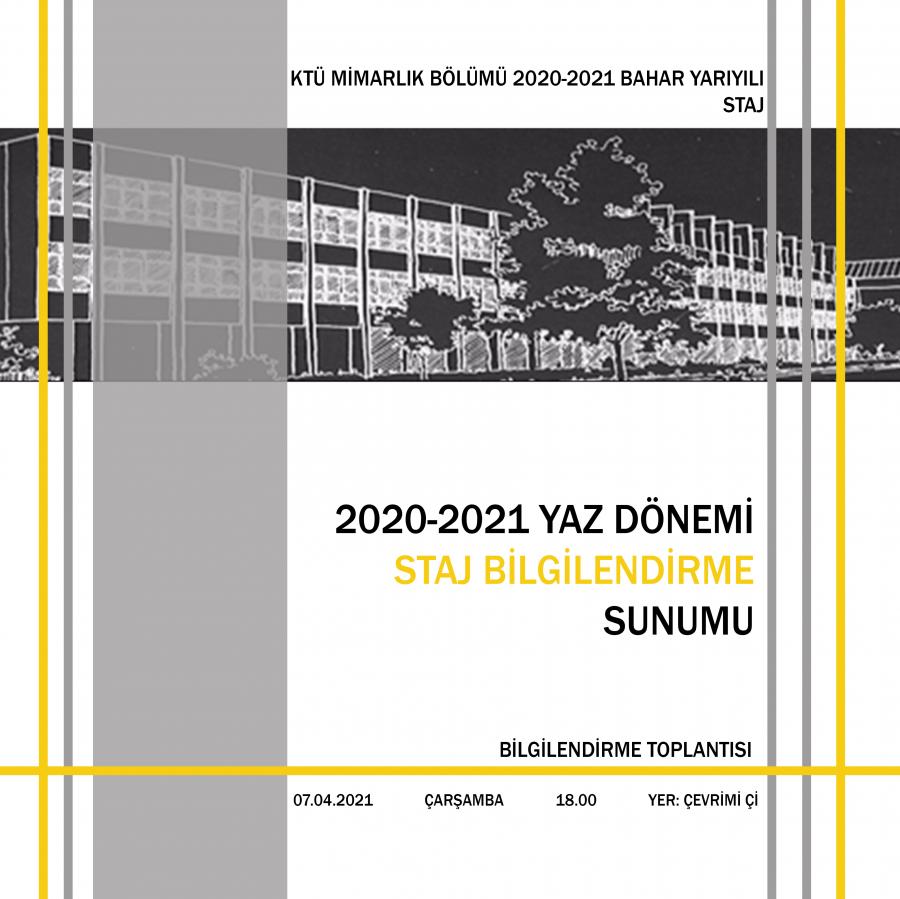 KTÜ MİMARLIK BÖLÜMÜ 2020-2021 BAHAR YARIYILI
STAJ

2020-2021 YAZ DÖNEMİ
STAJ BİLGİLENDİRME
SUNUMU

BİLGİLENDİRME TOPLANTISI

07.04.2021 ÇARŞAMBA 18.00 YER: ÇEVRİMİ Çİ